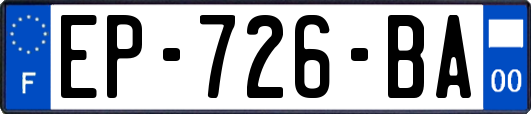 F

EP-726-BA

00